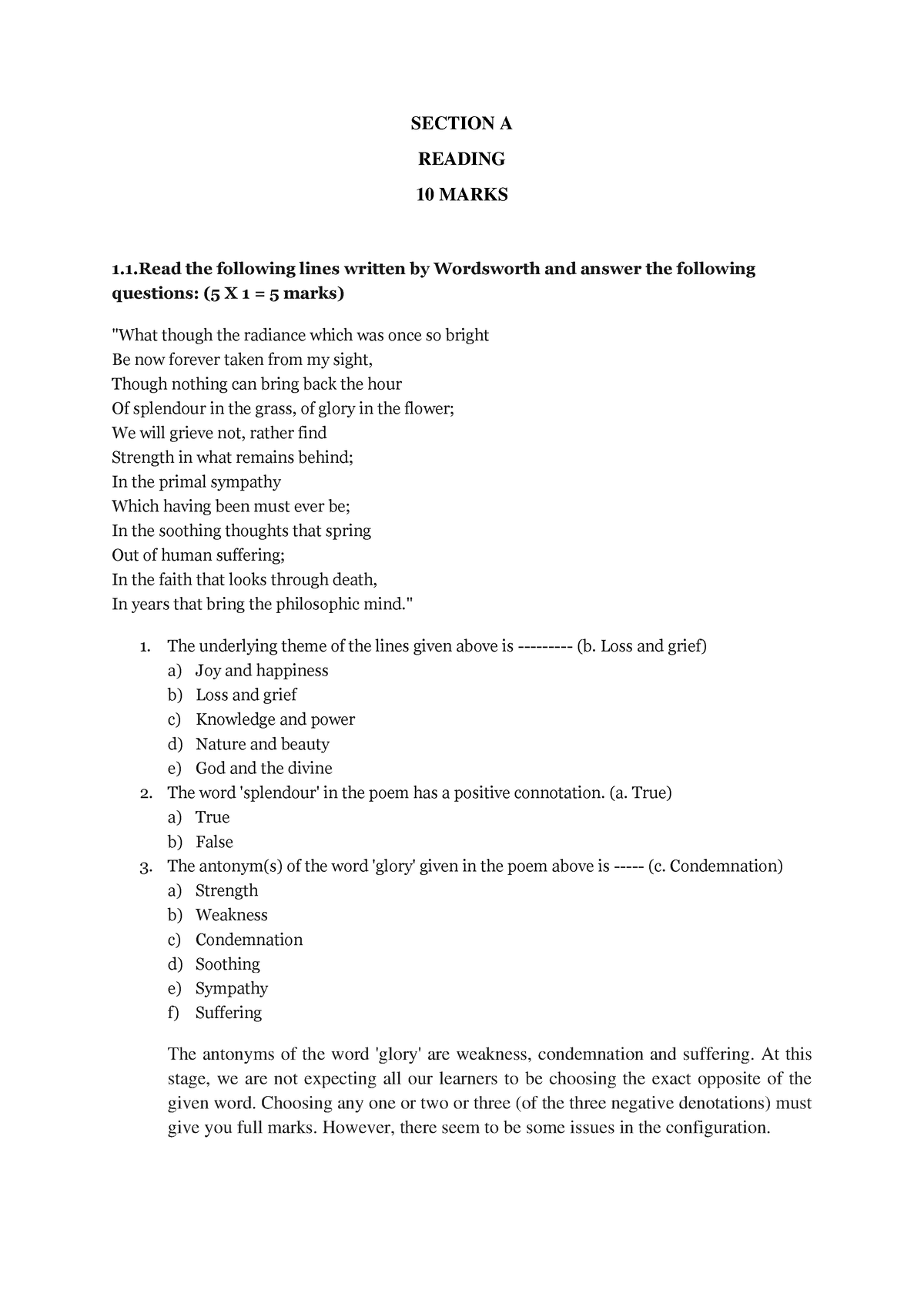 SECTION A

READING

10 MARKS

1.1.Read the following lines written by Wordsworth and answer the following questions: (5 X 1 = 5 marks)

"What though the radiance which was once so bright
Be now forever taken from my sight,
Though nothing can bring back the hour
Of splendour in the grass, of glory in the flower;
We will grieve not, rather find
Strength in what remains behind;
In the primal sympathy
Which having been must ever be;
In the soothing thoughts that spring
Out of human suffering;
In the faith that looks through death,
In years that bring the philosophic mind."

1. The underlying theme of the lines given above is --------- (b. Loss and grief)
a) Joy and happiness
b) Loss and grief
c) Knowledge and power
d) Nature and beauty
e) God and the divine
2. The word 'splendour' in the poem has a positive connotation. (a. True)
a) True
b) False
3. The antonym(s) of the word 'glory' given in the poem above is ----- (c. Condemnation)
a) Strength
b) Weakness
c) Condemnation
d) Soothing
e) Sympathy
f) Suffering

The antonyms of the word 'glory' are weakness, condemnation and suffering. At this stage, we are not expecting all our learners to be choosing the exact opposite of the given word. Choosing any one or two or three (of the three negative denotations) must give you full marks. However, there seem to be some issues in the configuration.